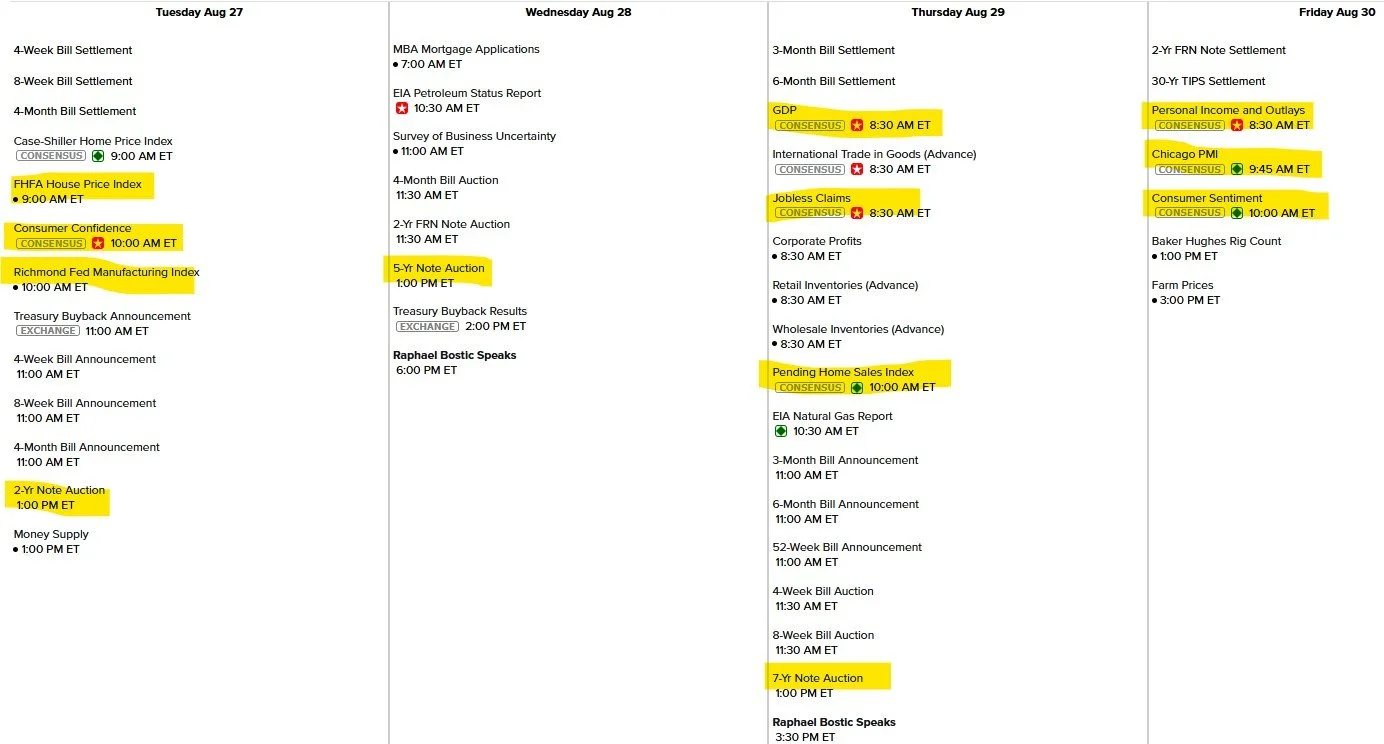 Tuesday Aug 27

4-Week Bill Settlement

8-Week Bill Settlement

4-Month Bill Settlement

Case-Shiller Home Price Index
CONSENSUS 9:00 AM ET

FHFA House Price Index
• 9:00 AM ET

Consumer Confidence
CONSENSUS 10:00 AM ET

Richmond Fed Manufacturing Index
• 10:00 AM ET

Treasury Buyback Announcement
EXCHANGE 11:00 AM ET

4-Week Bill Announcement
11:00 AM ET

8-Week Bill Announcement
11:00 AM ET

4-Month Bill Announcement
11:00 AM ET

2-Yr Note Auction
1:00 PM ET

Money Supply
• 1:00 PM ET

Wednesday Aug 28

MBA Mortgage Applications
• 7:00 AM ET

EIA Petroleum Status Report
10:30 AM ET

Survey of Business Uncertainty
• 11:00 AM ET

4-Month Bill Auction
11:30 AM ET

2-Yr FRN Note Auction
11:30 AM ET

5-Yr Note Auction
1:00 PM ET

Treasury Buyback Results
EXCHANGE 2:00 PM ET

Raphael Bostic Speaks
6:00 PM ET

Thursday Aug 29

3-Month Bill Settlement

6-Month Bill Settlement

GDP
CONSENSUS 8:30 AM ET

International Trade in Goods (Advance)
CONSENSUS 8:30 AM ET

Jobless Claims
CONSENSUS 8:30 AM ET

Corporate Profits
• 8:30 AM ET

Retail Inventories (Advance)
• 8:30 AM ET

Wholesale Inventories (Advance)
• 8:30 AM ET

Pending Home Sales Index
CONSENSUS 10:00 AM ET

EIA Natural Gas Report
10:30 AM ET

3-Month Bill Announcement
11:00 AM ET

6-Month Bill Announcement
11:00 AM ET

52-Week Bill Announcement
11:00 AM ET

4-Week Bill Auction
11:30 AM ET

8-Week Bill Auction
11:30 AM ET

7-Yr Note Auction
1:00 PM ET

Raphael Bostic Speaks
3:30 PM ET

Friday Aug 30

2-Yr FRN Note Settlement

30-Yr TIPS Settlement

Personal Income and Outlays
CONSENSUS 8:30 AM ET

Chicago PMI
CONSENSUS 9:45 AM ET

Consumer Sentiment
CONSENSUS 10:00 AM ET

Baker Hughes Rig Count
• 1:00 PM ET

Farm Prices
• 3:00 PM ET